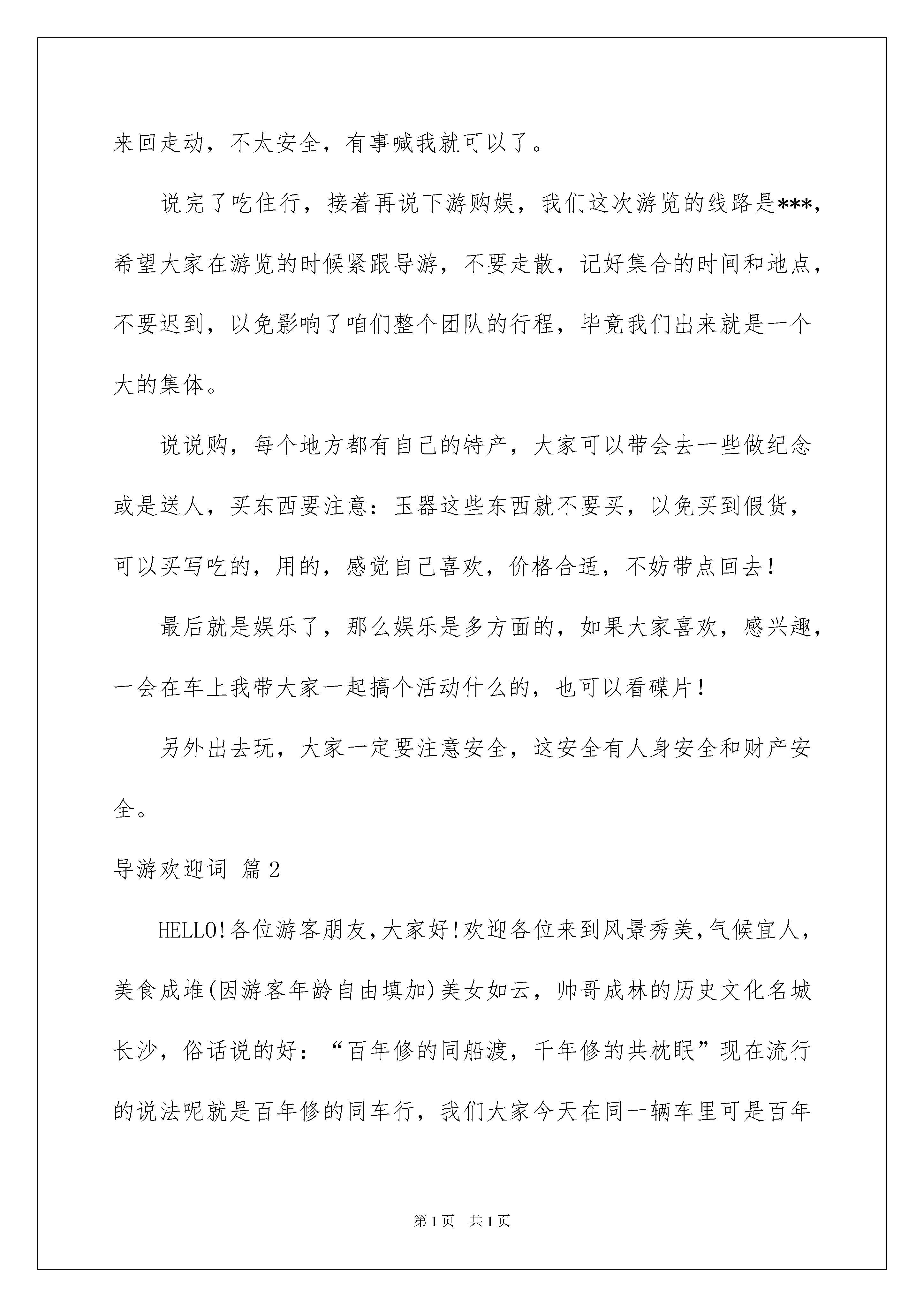 来回走动，不太安全，有事喊我就可以了。

说完了吃住行，接着再说下游购娱，我们这次游览的线路是***，希望大家在游览的时候紧跟导游，不要走散，记好集合的时间和地点，不要迟到，以免影响了咱们整个团队的行程，毕竟我们出来就是一个大的集体。

说说购，每个地方都有自己的特产，大家可以带会去一些做纪念或是送人，买东西要注意：玉器这些东西就不要买，以免买到假货，可以买写吃的，用的，感觉自己喜欢，价格合适，不妨带点回去！

最后就是娱乐了，那么娱乐是多方面的，如果大家喜欢，感兴趣，一会在车上我带大家一起搞个活动什么的，也可以看碟片！

另外出去玩，大家一定要注意安全，这安全有人身安全和财产安全。

导游欢迎词 篇2

HELLO!各位游客朋友,大家好!欢迎各位来到风景秀美,气候宜人，美食成堆(因游客年龄自由填加)美女如云，帅哥成林的历史文化名城长沙，俗话说的好：“百年修的同船渡，千年修的共枕眠”现在流行的说法呢就是百年修的同车行，我们大家今天在同一辆车里可是百年

第1页 共1页